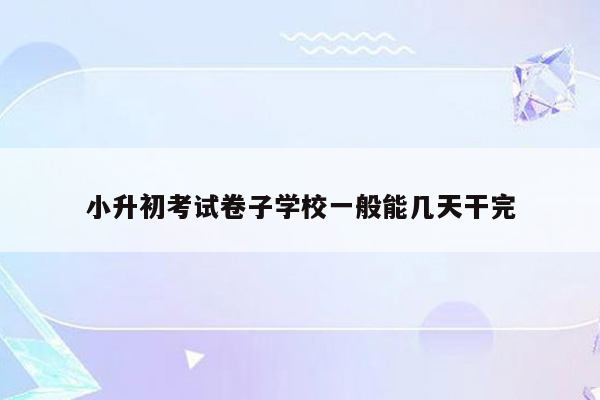 小升初考试卷子学校一般能几天干完